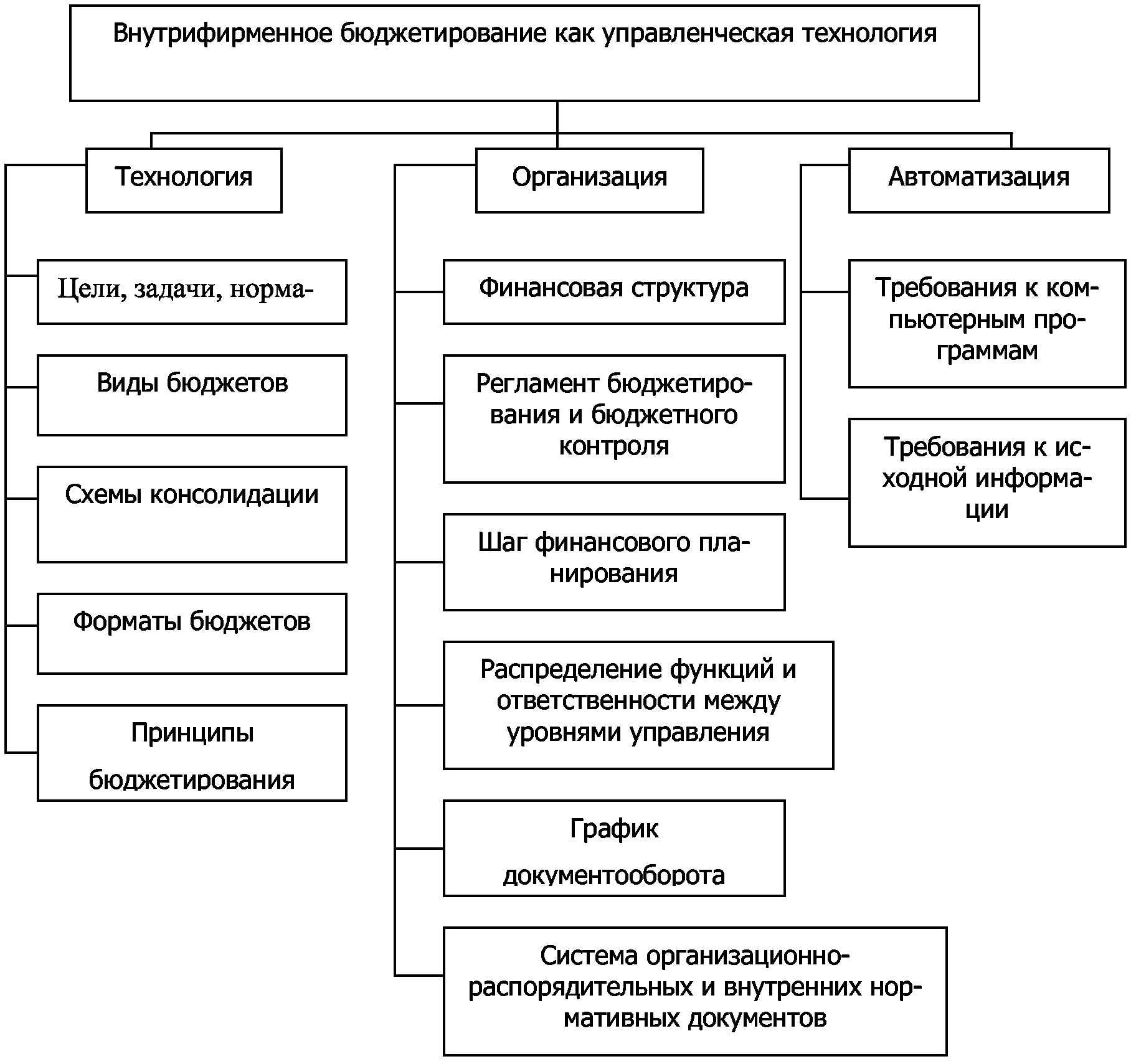 Внутрифирменное бюджетирование как управленческая технология

Технология

Цели, задачи, норма-

Виды бюджетов

Схемы консолидации

Форматы бюджетов

Принципы бюджетирования

Организация

Финансовая структура

Регламент бюджетирования и бюджетного контроля

Шаг финансового планирования

Распределение функций и ответственности между уровнями управления

График документооборота

Система организационно-распорядительных и внутренних нормативных документов

Автоматизация

Требования к компьютерным программам

Требования к исходной информации